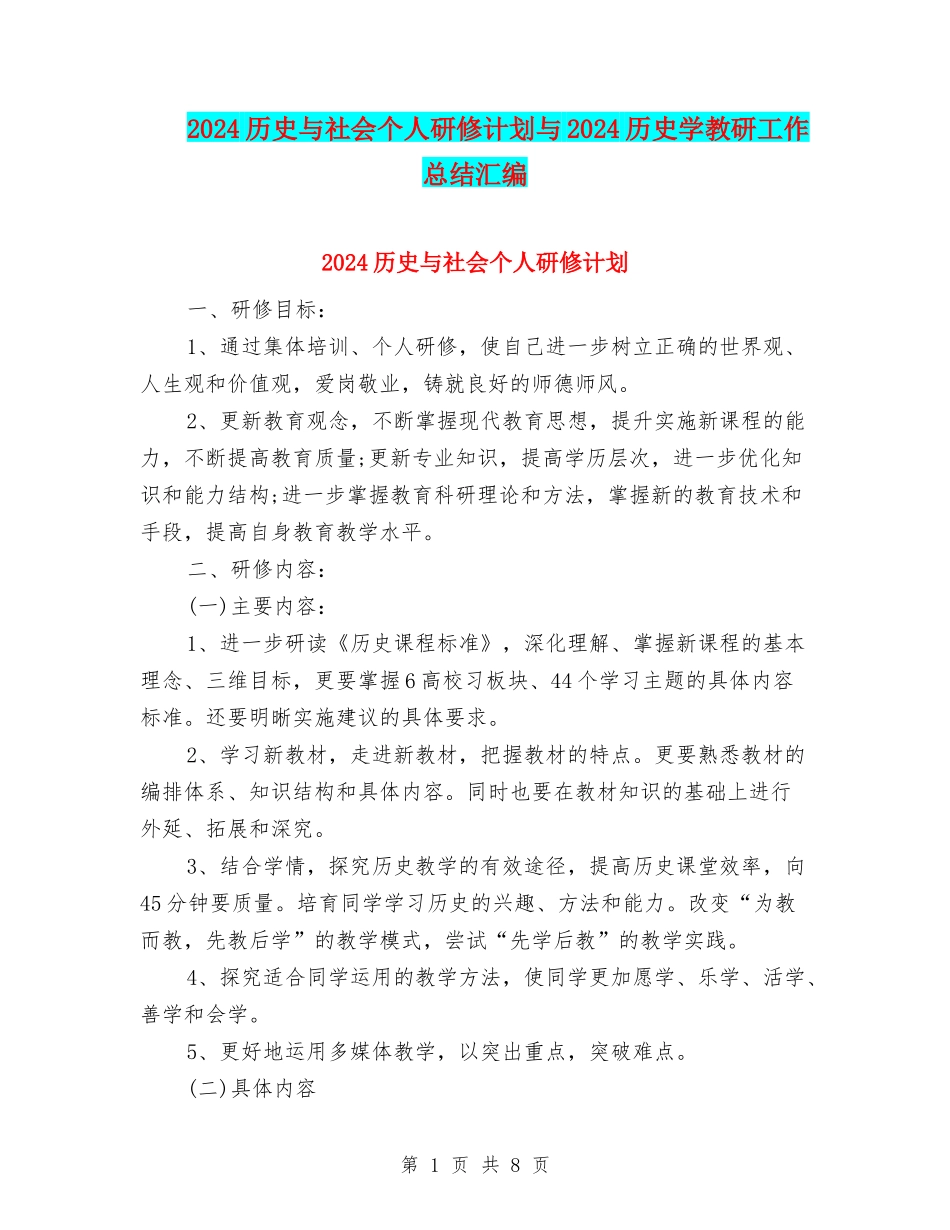 2024历史与社会个人研修计划与2024历史学教研工作总结汇编

2024历史与社会个人研修计划

一、研修目标：

1、通过集体培训、个人研修，使自己进一步树立正确的世界观、人生观和价值观，爱岗敬业，铸就良好的师德师风。

2、更新教育观念，不断掌握现代教育思想，提升实施新课程的能力，不断提高教育质量;更新专业知识，提高学历层次，进一步优化知识和能力结构;进一步掌握教育科研理论和方法，掌握新的教育技术和手段，提高自身教育教学水平。

二、研修内容：

(一)主要内容：

1、进一步研读《历史课程标准》，深化理解、掌握新课程的基本理念、三维目标，更要掌握6高校习板块、44个学习主题的具体内容标准。还要明晰实施建议的具体要求。

2、学习新教材，走进新教材，把握教材的特点。更要熟悉教材的编排体系、知识结构和具体内容。同时也要在教材知识的基础上进行外延、拓展和深究。

3、结合学情，探究历史教学的有效途径，提高历史课堂效率，向45分钟要质量。培育同学学习历史的兴趣、方法和能力。改变“为教而教，先教后学”的教学模式，尝试“先学后教”的教学实践。

4、探究适合同学运用的教学方法，使同学更加愿学、乐学、活学、善学和会学。

5、更好地运用多媒体教学，以突出重点，突破难点。

(二)具体内容

第 1 页 共 8 页